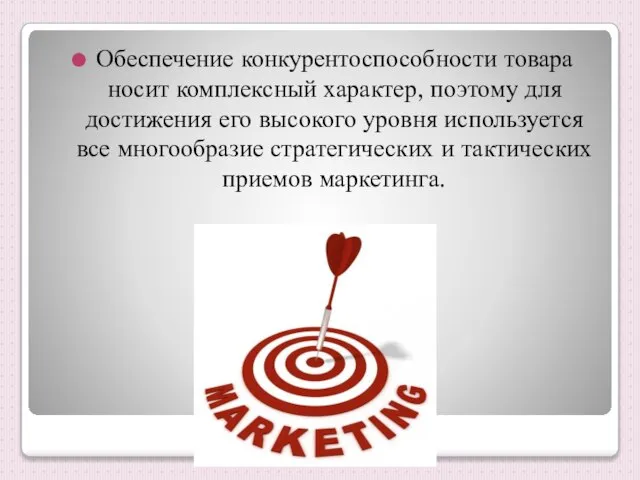 Обеспечение конкурентоспособности товара носит комплексный характер, поэтому для достижения его высокого уровня используется все многообразие стратегических и тактических приемов маркетинга.

MARKETING